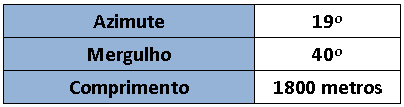 | Azimute | 19º |
|---|---|
| Mergulho | 40º |
| Comprimento | 1800 metros |